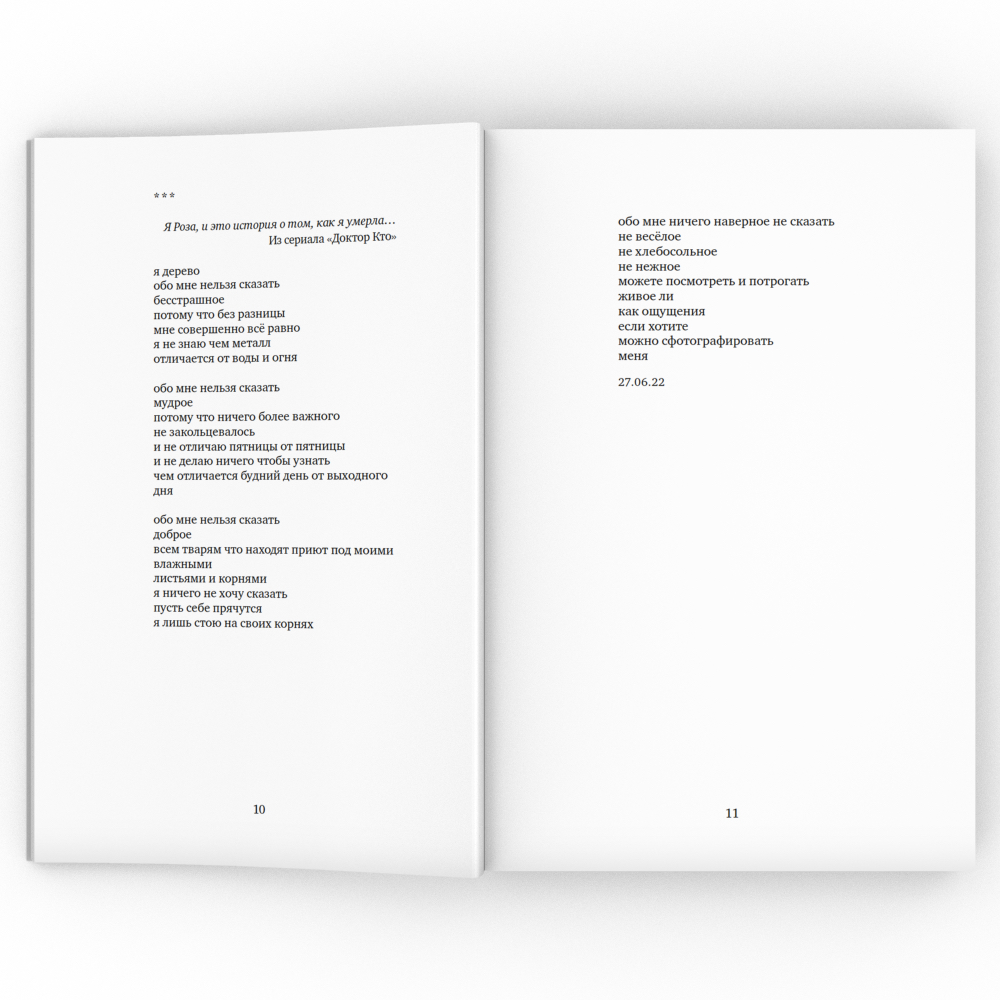 ***

Я Роза, и это история о том, как я умерла…
Из сериала «Доктор Кто»

я дерево
обо мне нельзя сказать
бесстрашное
потому что без разницы
мне совершенно всё равно
я не знаю чем металл
отличается от воды и огня

обо мне нельзя сказать
мудрое
потому что ничего более важного
не закольцевалось
и не отличаю пятницы от пятницы
и не делаю ничего чтобы узнать
чем отличается будний день от выходного
дня

обо мне нельзя сказать
доброе
всем тварям что находят приют под моими
влажными
листьями и корнями
я ничего не хочу сказать
пусть себе прячутся
я лишь стою на своих корнях

10

обо мне ничего наверное не сказать
не весёлое
не хлебосольное
не нежное
можете посмотреть и потрогать
живое ли
как ощущения
если хотите
можно сфотографировать
меня

27.06.22

11